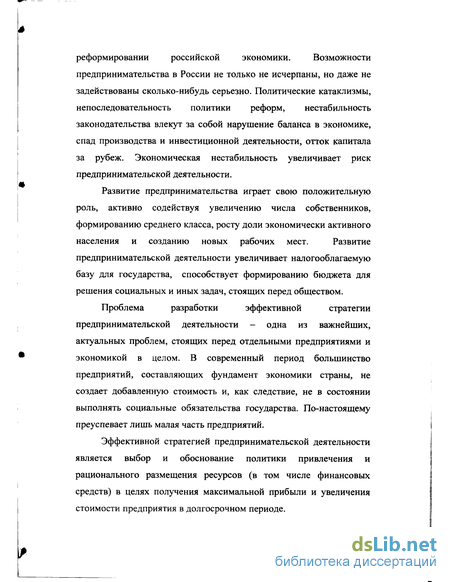 реформировании российской экономики. Возможности предпринимательства в России не только не исчерпаны, но даже не задействованы сколько-нибудь серьезно. Политические катаклизмы, непоследовательность политики реформ, нестабильность законодательства влекут за собой нарушение баланса в экономике, спад производства и инвестиционной деятельности, отток капитала за рубеж. Экономическая нестабильность увеличивает риск предпринимательской деятельности.

Развитие предпринимательства играет свою положительную роль, активно содействуя увеличению числа собственников, формированию среднего класса, росту доли экономически активного населения и созданию новых рабочих мест. Развитие предпринимательской деятельности увеличивает налогооблагаемую базу для государства, способствует формированию бюджета для решения социальных и иных задач, стоящих перед обществом.

Проблема разработки эффективной стратегии предпринимательской деятельности – одна из важнейших, актуальных проблем, стоящих перед отдельными предприятиями и экономикой в целом. В современный период большинство предприятий, составляющих фундамент экономики страны, не создает добавленную стоимость и, как следствие, не в состоянии выполнять социальные обязательства государства. По-настоящему преуспевает лишь малая часть предприятий.

Эффективной стратегией предпринимательской деятельности является выбор и обоснование политики привлечения и рационального размещения ресурсов (в том числе финансовых средств) в целях получения максимальной прибыли и увеличения стоимости предприятия в долгосрочном периоде.

dsLib.net
библиотека диссертаций